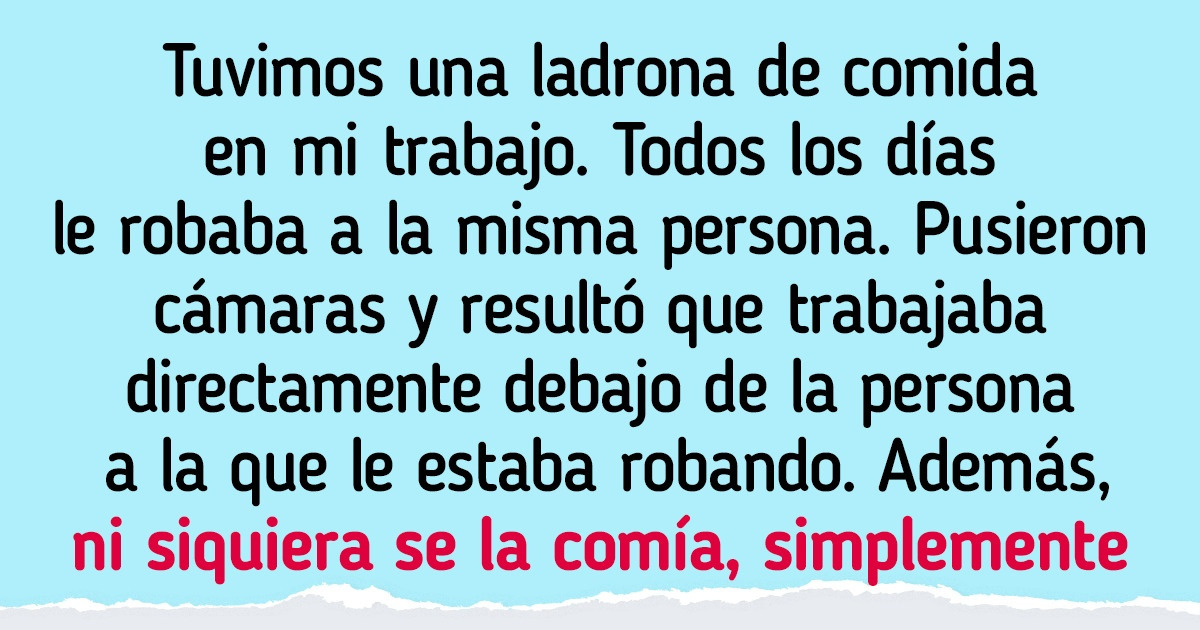 Tuvimos una ladrona de comida en mi trabajo. Todos los días le robaba a la misma persona. Pusieron cámaras y resultó que trabajaba directamente debajo de la persona a la que le estaba robando. Además, ni siquiera se la comía, simplemente